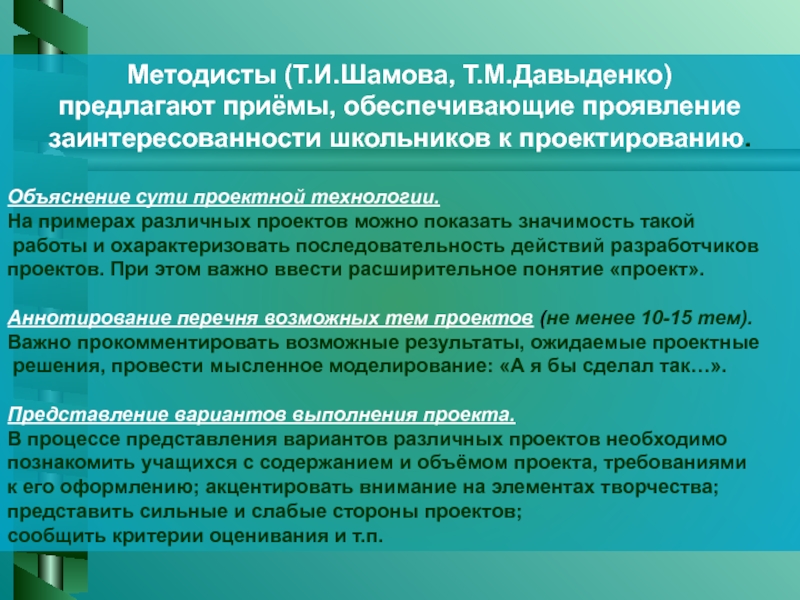 Методисты (Т.И.Шамова, Т.М.Давыденко) предлагают приёмы, обеспечивающие проявление заинтересованности школьников к проектированию.

Объяснение сути проектной технологии.
На примерах различных проектов можно показать значимость такой работы и охарактеризовать последовательность действий разработчиков проектов. При этом важно ввести расширительное понятие «проект».

Аннотирование перечня возможных тем проектов (не менее 10-15 тем).
Важно прокомментировать возможные результаты, ожидаемые проектные решения, провести мысленное моделирование: «А я бы сделал так…».

Представление вариантов выполнения проекта.
В процессе представления вариантов различных проектов необходимо познакомить учащихся с содержанием и объёмом проекта, требованиями к его оформлению; акцентировать внимание на элементах творчества; представить сильные и слабые стороны проектов; сообщить критерии оценивания и т.п.